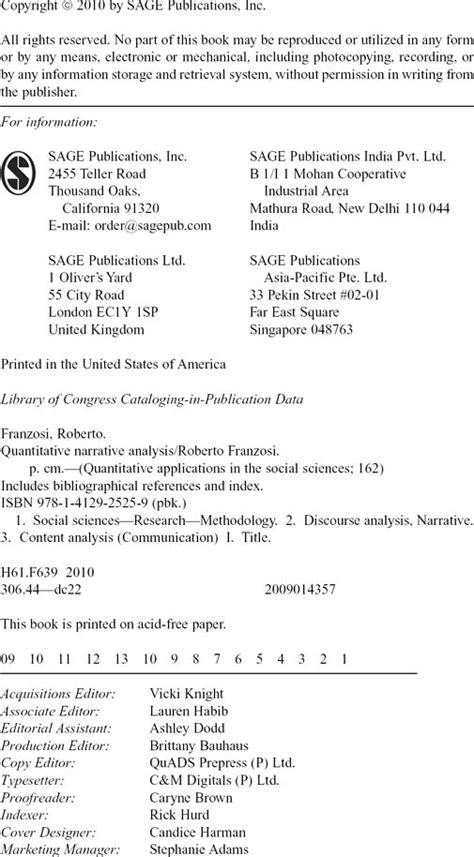 Copyright © 2010 by SAGE Publications, Inc.

All rights reserved. No part of this book may be reproduced or utilized in any form or by any means, electronic or mechanical, including photocopying, recording, or by any information storage and retrieval system, without permission in writing from the publisher.

For information:

SAGE Publications, Inc.
2455 Teller Road
Thousand Oaks,
California 91320
E-mail: order@sagepub.com

SAGE Publications Ltd.
1 Oliver's Yard
55 City Road
London EC1Y 1SP
United Kingdom

SAGE Publications India Pvt. Ltd.
B 1/I 1 Mohan Cooperative
Industrial Area
Mathura Road, New Delhi 110 044
India

SAGE Publications
Asia-Pacific Pte. Ltd.
33 Pekin Street #02-01
Far East Square
Singapore 048763

Printed in the United States of America

Library of Congress Cataloging-in-Publication Data

Franzosi, Roberto.
Quantitative narrative analysis/Roberto Franzosi.
p. cm.—(Quantitative applications in the social sciences; 162)
Includes bibliographical references and index.
ISBN 978-1-4129-2525-9 (pbk.)
1. Social sciences—Research—Methodology. 2. Discourse analysis, Narrative. 3. Content analysis (Communication) I. Title.

H61.F639 2010
306.44—dc22 2009014357

This book is printed on acid-free paper.

09 10 11 12 13 10 9 8 7 6 5 4 3 2 1

| | |
|---|---|
| Acquisitions Editor: | Vicki Knight |
| Associate Editor: | Lauren Habib |
| Editorial Assistant: | Ashley Dodd |
| Production Editor: | Brittany Bauhaus |
| Copy Editor: | QuADS Prepress (P) Ltd. |
| Typesetter: | C&M Digitals (P) Ltd. |
| Proofreader: | Caryne Brown |
| Indexer: | Rick Hurd |
| Cover Designer: | Candice Harman |
| Marketing Manager: | Stephanie Adams |